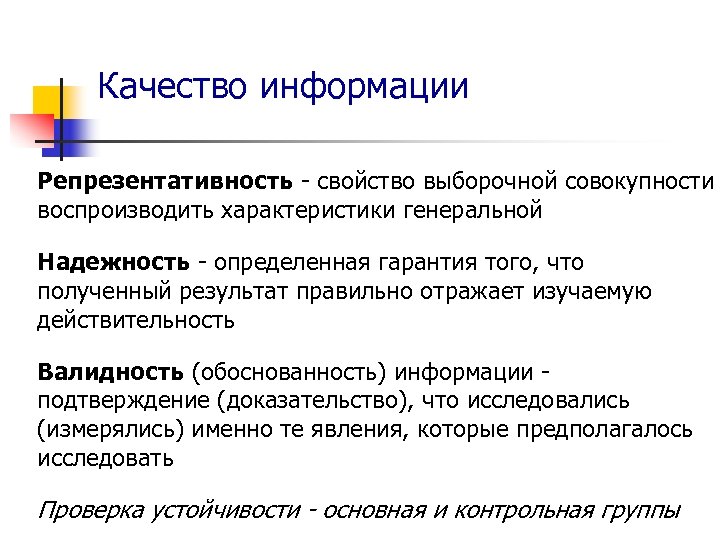 Качество информации

Репрезентативность - свойство выборочной совокупности воспроизводить характеристики генеральной

Надежность - определенная гарантия того, что полученный результат правильно отражает изучаемую действительность

Валидность (обоснованность) информации - подтверждение (доказательство), что исследовались (измерялись) именно те явления, которые предполагалось исследовать

Проверка устойчивости - основная и контрольная группы